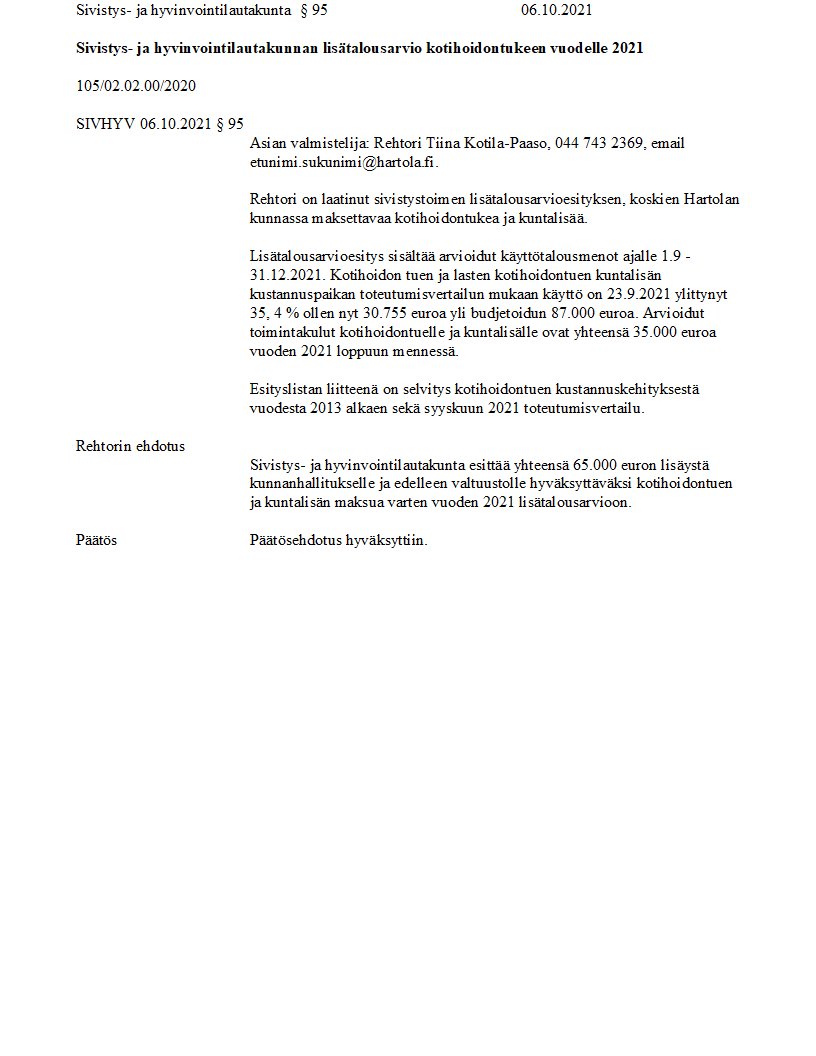 Sivistys- ja hyvinvointilautakunta § 95 06.10.2021

Sivistys- ja hyvinvointilautakunnan lisätalousarvio kotihoidontukeen vuodelle 2021

105/02.02.00/2020

SIVHYV 06.10.2021 § 95

Asian valmistelija: Rehtori Tiina Kotila-Paaso, 044 743 2369, email etunimi.sukunimi@hartola.fi.

Rehtori on laatinut sivistystoimen lisätalousarvioesityksen, koskien Hartolan kunnassa maksettavaa kotihoidontukea ja kuntalisää.

Lisätalousarvioesitys sisältää arvioidut käyttötalousmenot ajalle 1.9 - 31.12.2021. Kotihoidon tuen ja lasten kotihoidontuen kuntalisän kustannuspaikan toteutumisvertailun mukaan käyttö on 23.9.2021 ylittynyt 35, 4 % ollen nyt 30.755 euroa yli budjetoidun 87.000 euroa. Arvioidut toimintakulut kotihoidontuelle ja kuntalisälle ovat yhteensä 35.000 euroa vuoden 2021 loppuun mennessä.

Esityslistan liitteenä on selvitys kotihoidontuen kustannuskehityksestä vuodesta 2013 alkaen sekä syyskuun 2021 toteutumisvertailu.

Rehtorin ehdotus

Sivistys- ja hyvinvointilautakunta esittää yhteensä 65.000 euron lisäystä kunnanhallitukselle ja edelleen valtuustolle hyväksyttäväksi kotihoidontuen ja kuntalisän maksua varten vuoden 2021 lisätalousarvioon.

Päätös

Päätösehdotus hyväksyttiin.